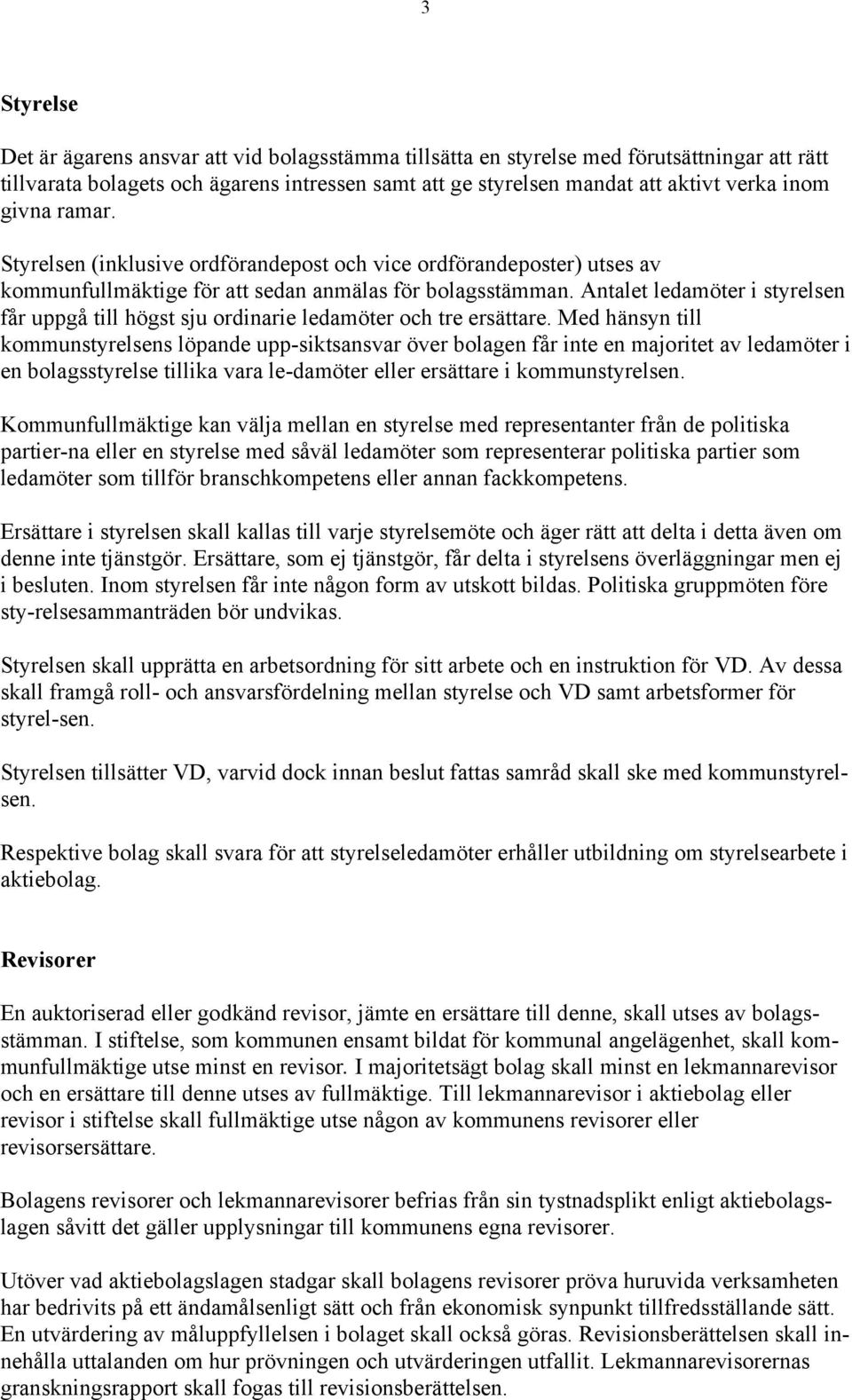 3

Styrelse

Det är ägarens ansvar att vid bolagsstämma tillsätta en styrelse med förutsättningar att rätt tillvarata bolagets och ägarens intressen samt att ge styrelsen mandat att aktivt verka inom givna ramar.

Styrelsen (inklusive ordförandepost och vice ordförandeposter) utses av kommunfullmäktige för att sedan anmälas för bolagsstämman. Antalet ledamöter i styrelsen får uppgå till högst sju ordinarie ledamöter och tre ersättare. Med hänsyn till kommunstyrelsens löpande upp-siktsansvar över bolagen får inte en majoritet av ledamöter i en bolagsstyrelse tillika vara le-damöter eller ersättare i kommunstyrelsen.

Kommunfullmäktige kan välja mellan en styrelse med representanter från de politiska partier-na eller en styrelse med såväl ledamöter som representerar politiska partier som ledamöter som tillför branschkompetens eller annan fackkompetens.

Ersättare i styrelsen skall kallas till varje styrelsemöte och äger rätt att delta i detta även om denne inte tjänstgör. Ersättare, som ej tjänstgör, får delta i styrelsens överläggningar men ej i besluten. Inom styrelsen får inte någon form av utskott bildas. Politiska gruppmöten före sty-relsesammanträden bör undvikas.

Styrelsen skall upprätta en arbetsordning för sitt arbete och en instruktion för VD. Av dessa skall framgå roll- och ansvarsfördelning mellan styrelse och VD samt arbetsformer för styrel-sen.

Styrelsen tillsätter VD, varvid dock innan beslut fattas samråd skall ske med kommunstyrelsen.

Respektive bolag skall svara för att styrelseledamöter erhåller utbildning om styrelsearbete i aktiebolag.

Revisorer

En auktoriserad eller godkänd revisor, jämte en ersättare till denne, skall utses av bolagsstämman. I stiftelse, som kommunen ensamt bildat för kommunal angelägenhet, skall kommunfullmäktige utse minst en revisor. I majoritetsägt bolag skall minst en lekmannarevisor och en ersättare till denne utses av fullmäktige. Till lekmannarevisor i aktiebolag eller revisor i stiftelse skall fullmäktige utse någon av kommunens revisorer eller revisorsersättare.

Bolagens revisorer och lekmannarevisorer befrias från sin tystnadsplikt enligt aktiebolagslagen såvitt det gäller upplysningar till kommunens egna revisorer.

Utöver vad aktiebolagslagen stadgar skall bolagens revisorer pröva huruvida verksamheten har bedrivits på ett ändamålsenligt sätt och från ekonomisk synpunkt tillfredsställande sätt. En utvärdering av måluppfyllelsen i bolaget skall också göras. Revisionsberättelsen skall innehålla uttalanden om hur prövningen och utvärderingen utfallit. Lekmannarevisorernas granskningsrapport skall fogas till revisionsberättelsen.